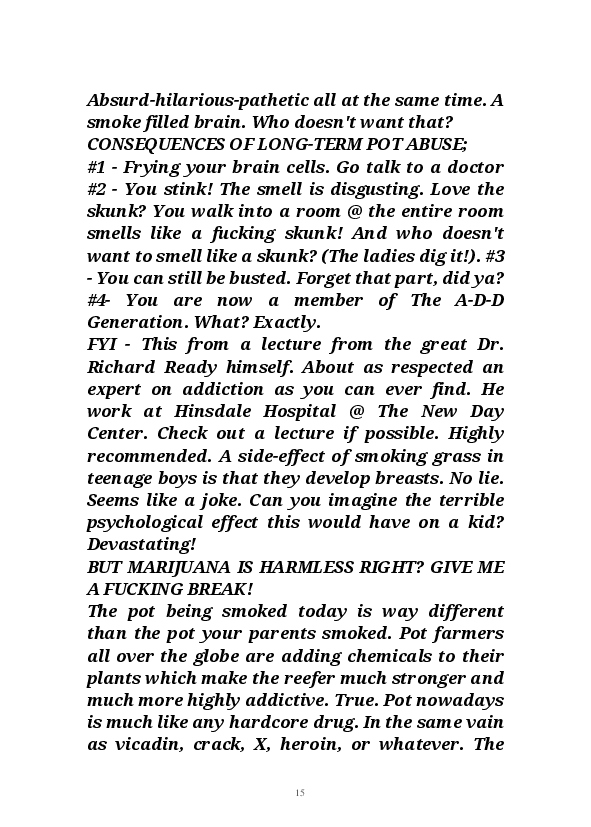 Absurd-hilarious-pathetic all at the same time. A smoke filled brain. Who doesn't want that?
CONSEQUENCES OF LONG-TERM POT ABUSE;
#1 - Frying your brain cells. Go talk to a doctor
#2 - You stink! The smell is disgusting. Love the skunk? You walk into a room @ the entire room smells like a fucking skunk! And who doesn't want to smell like a skunk? (The ladies dig it!). #3 - You can still be busted. Forget that part, did ya? #4- You are now a member of The A-D-D Generation. What? Exactly.
FYI - This from a lecture from the great Dr. Richard Ready himself. About as respected an expert on addiction as you can ever find. He work at Hinsdale Hospital @ The New Day Center. Check out a lecture if possible. Highly recommended. A side-effect of smoking grass in teenage boys is that they develop breasts. No lie. Seems like a joke. Can you imagine the terrible psychological effect this would have on a kid? Devastating!
BUT MARIJUANA IS HARMLESS RIGHT? GIVE ME A FUCKING BREAK!
The pot being smoked today is way different than the pot your parents smoked. Pot farmers all over the globe are adding chemicals to their plants which make the reefer much stronger and much more highly addictive. True. Pot nowadays is much like any hardcore drug. In the same vain as vicadin, crack, X, heroin, or whatever. The

15